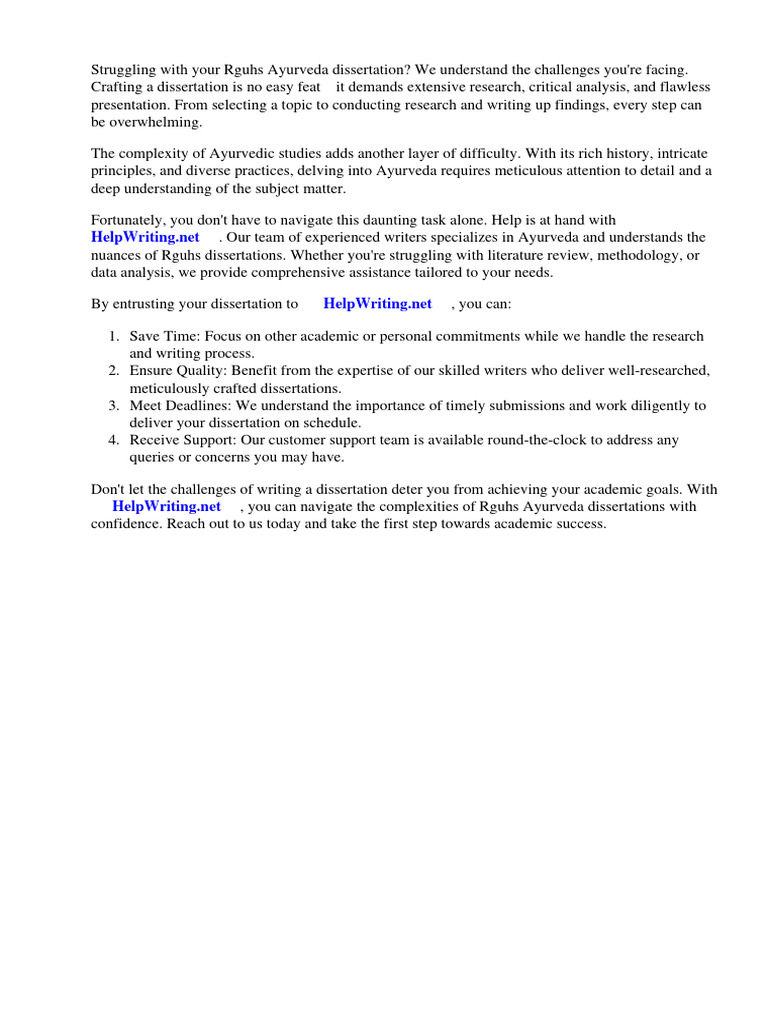 Struggling with your Rguhs Ayurveda dissertation? We understand the challenges you're facing. Crafting a dissertation is no easy feat it demands extensive research, critical analysis, and flawless presentation. From selecting a topic to conducting research and writing up findings, every step can be overwhelming.

The complexity of Ayurvedic studies adds another layer of difficulty. With its rich history, intricate principles, and diverse practices, delving into Ayurveda requires meticulous attention to detail and a deep understanding of the subject matter.

Fortunately, you don't have to navigate this daunting task alone. Help is at hand with HelpWriting.net . Our team of experienced writers specializes in Ayurveda and understands the nuances of Rguhs dissertations. Whether you're struggling with literature review, methodology, or data analysis, we provide comprehensive assistance tailored to your needs.

By entrusting your dissertation to HelpWriting.net , you can:

1. Save Time: Focus on other academic or personal commitments while we handle the research and writing process.
2. Ensure Quality: Benefit from the expertise of our skilled writers who deliver well-researched, meticulously crafted dissertations.
3. Meet Deadlines: We understand the importance of timely submissions and work diligently to deliver your dissertation on schedule.
4. Receive Support: Our customer support team is available round-the-clock to address any queries or concerns you may have.

Don't let the challenges of writing a dissertation deter you from achieving your academic goals. With HelpWriting.net , you can navigate the complexities of Rguhs Ayurveda dissertations with confidence. Reach out to us today and take the first step towards academic success.